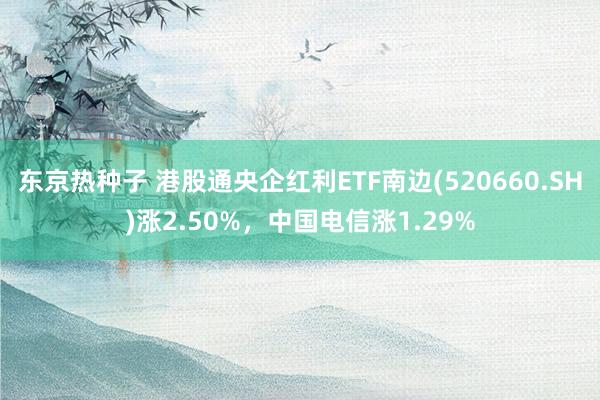 东京热种子 港股通央企红利ETF南边(520660.SH)涨2.50%，中国电信涨1.29%